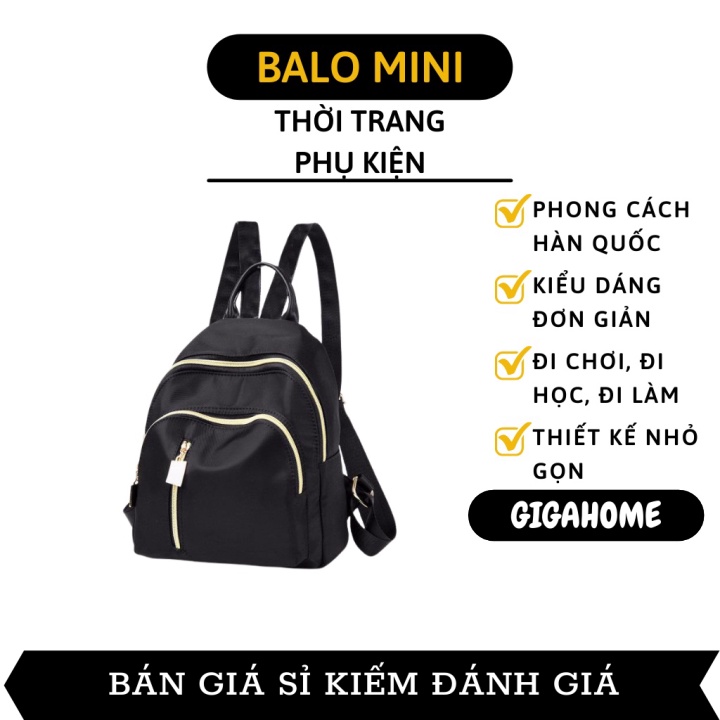 BALO MINI

THỜI TRANG
PHỤ KIỆN

PHONG CÁCH HÀN QUỐC

KIỂU DÁNG ĐƠN GIẢN

ĐI CHƠI, ĐI HỌC, ĐI LÀM

THIẾT KẾ NHỎ GỌN

GIGAHOME

BÁN GIÁ SỈ KIẾM ĐÁNH GIÁ